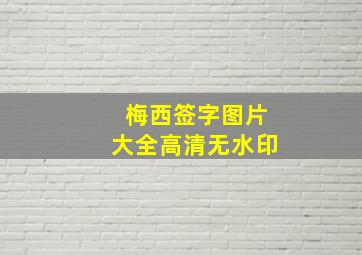 梅西签字图片
大全高清无水印